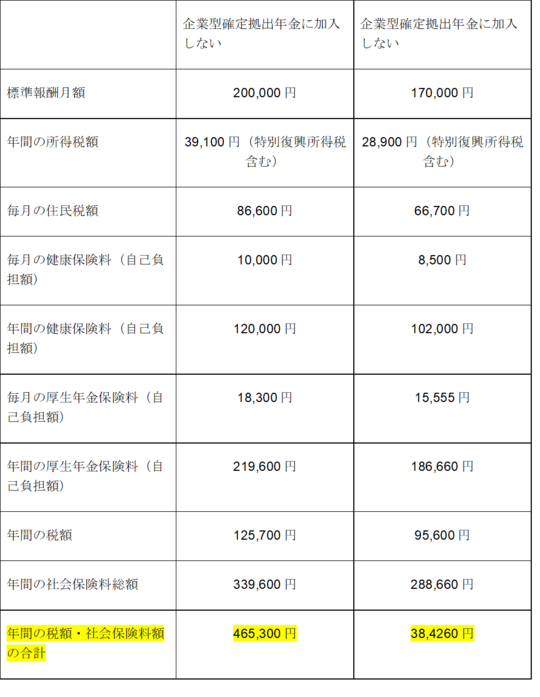 |  | 企業型確定拠出年金に加入しない | 企業型確定拠出年金に加入しない |
|---|---|---|
| 標準報酬月額 | 200,000 円 | 170,000 円 |
| 年間の所得税額 | 39,100 円（特別復興所得税含む） | 28,900 円（特別復興所得税含む） |
| 毎月の住民税額 | 86,600 円 | 66,700 円 |
| 毎月の健康保険料（自己負担額） | 10,000 円 | 8,500 円 |
| 年間の健康保険料（自己負担額） | 120,000 円 | 102,000 円 |
| 毎月の厚生年金保険料（自己負担額） | 18,300 円 | 15,555 円 |
| 年間の厚生年金保険料（自己負担額） | 219,600 円 | 186,660 円 |
| 年間の税額 | 125,700 円 | 95,600 円 |
| 年間の社会保険料総額 | 339,600 円 | 288,660 円 |
| 年間の税額・社会保険料額の合計 | 465,300 円 | 38,4260 円 |